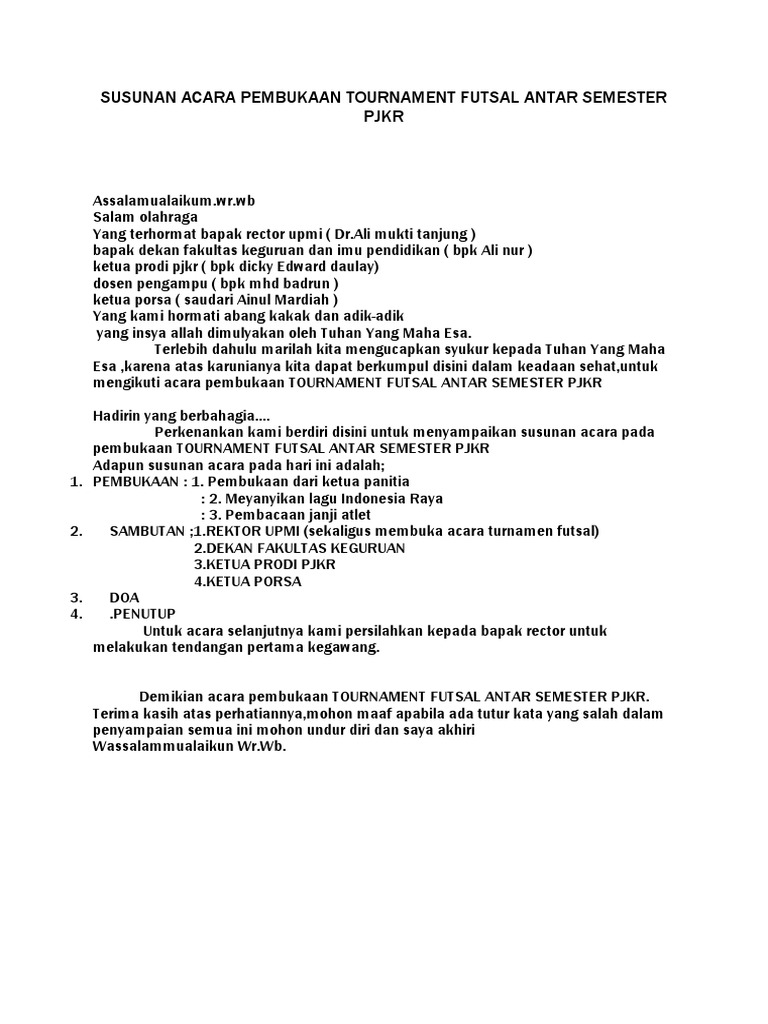 SUSUNAN ACARA PEMBUKAAN TOURNAMENT FUTSAL ANTAR SEMESTER PJKR

Assalamualaikum.wr.wb
Salam olahraga
Yang terhormat bapak rector upmi ( Dr.Ali mukti tanjung )
bapak dekan fakultas keguruan dan imu pendidikan ( bpk Ali nur )
ketua prodi pjkr ( bpk dicky Edward daulay)
dosen pengampu ( bpk mhd badrun )
ketua porsa ( saudari Ainul Mardiah )
Yang kami hormati abang kakak dan adik-adik
yang insya allah dimulyakan oleh Tuhan Yang Maha Esa.

Terlebih dahulu marilah kita mengucapkan syukur kepada Tuhan Yang Maha Esa ,karena atas karunianya kita dapat berkumpul disini dalam keadaan sehat,untuk mengikuti acara pembukaan TOURNAMENT FUTSAL ANTAR SEMESTER PJKR

Hadirin yang berbahagia....
Perkenankan kami berdiri disini untuk menyampaikan susunan acara pada pembukaan TOURNAMENT FUTSAL ANTAR SEMESTER PJKR
Adapun susunan acara pada hari ini adalah;
1. PEMBUKAAN : 1. Pembukaan dari ketua panitia
: 2. Meyanyikan lagu Indonesia Raya
: 3. Pembacaan janji atlet
2. SAMBUTAN ;1.REKTOR UPMI (sekaligus membuka acara turnamen futsal)
2.DEKAN FAKULTAS KEGURUAN
3.KETUA PRODI PJKR
4.KETUA PORSA
3. DOA
4. .PENUTUP
Untuk acara selanjutnya kami persilahkan kepada bapak rector untuk melakukan tendangan pertama kegawang.

Demikian acara pembukaan TOURNAMENT FUTSAL ANTAR SEMESTER PJKR.
Terima kasih atas perhatiannya,mohon maaf apabila ada tutur kata yang salah dalam penyampaian semua ini mohon undur diri dan saya akhiri
Wassalammualaikun Wr.Wb.